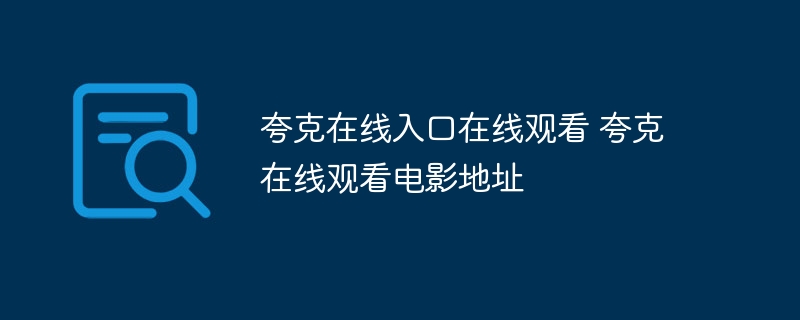 夸克在线入口在线观看 夸克在线观看电影地址